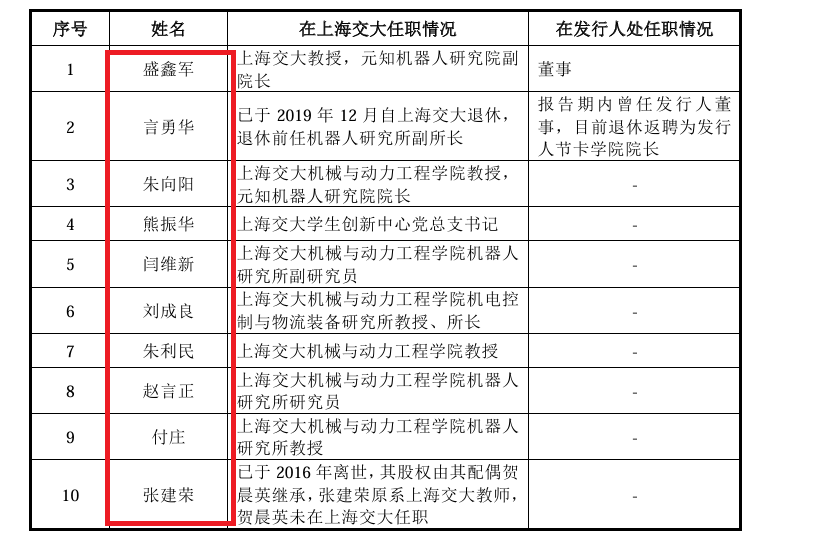 | 序号 | 姓名 | 在上海交大任职情况 | 在发行人处任职情况 |
|---|---|---|---|
| 1 | 盛鑫军 | 上海交大教授，元知机器人研究院副院长 | 董事 |
| 2 | 言勇华 | 已于 2019 年 12 月自上海交大退休，退休前任机器人研究所副所长 | 报告期内曾任发行人董事，目前退休返聘为发行人节卡学院院长 |
| 3 | 朱向阳 | 上海交大机械与动力工程学院教授，元知机器人研究院院长 | - |
| 4 | 熊振华 | 上海交大学生创新中心党总支书记 | - |
| 5 | 闫维新 | 上海交大机械与动力工程学院机器人研究所副研究员 | - |
| 6 | 刘成良 | 上海交大机械与动力工程学院机电控制与物流装备研究所教授、所长 | - |
| 7 | 朱利民 | 上海交大机械与动力工程学院教授 | - |
| 8 | 赵言正 | 上海交大机械与动力工程学院机器人研究所研究员 | - |
| 9 | 付庄 | 上海交大机械与动力工程学院机器人研究所教授 | - |
| 10 | 张建荣 | 已于 2016 年离世，其股权由其配偶贺晨英继承，张建荣原系上海交大教师，贺晨英未在上海交大任职 | - |